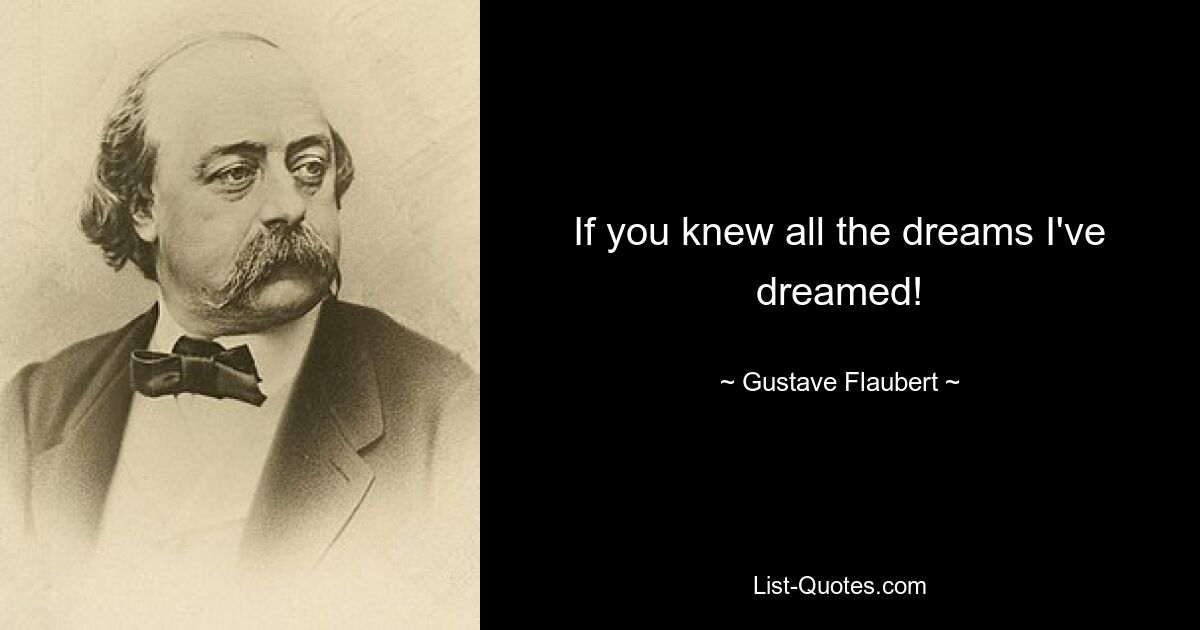 If you knew all the dreams I've dreamed!

~ Gustave Flaubert ~

List-Quotes.com